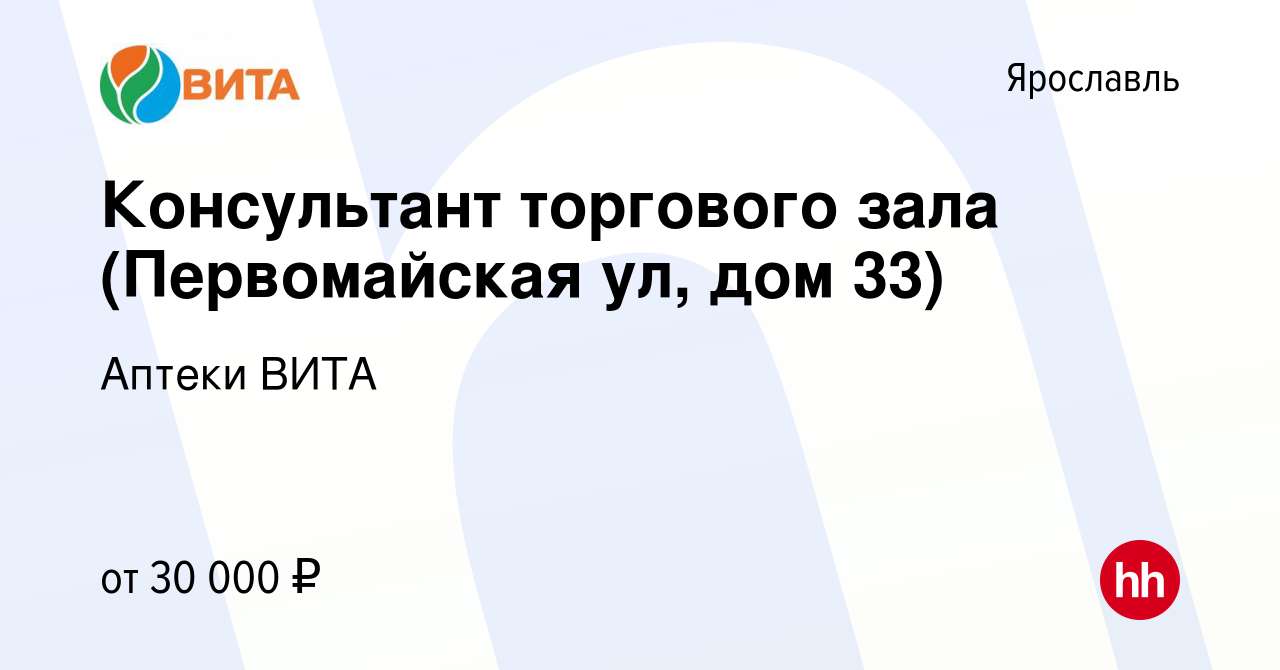 ВИТА

Ярославль

Консультант торгового зала (Первомайская ул, дом 33)

Аптеки ВИТА

от 30 000 ₽

hh